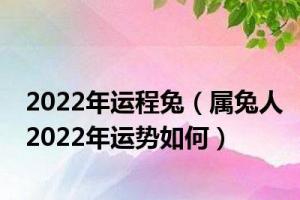 2022年运程兔（属兔人2022年运势如何）